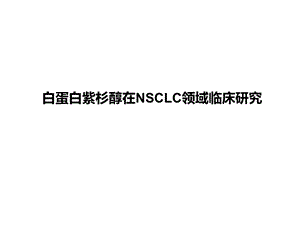 白蛋白紫杉醇在NSCLC领域临床研究